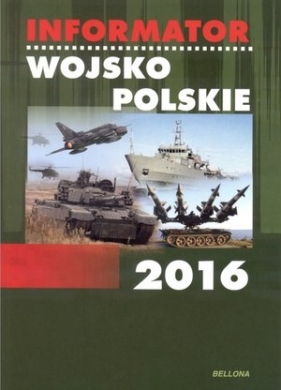 INFORMATOR
WOJSKO
POLSKIE

2016

BELLONA